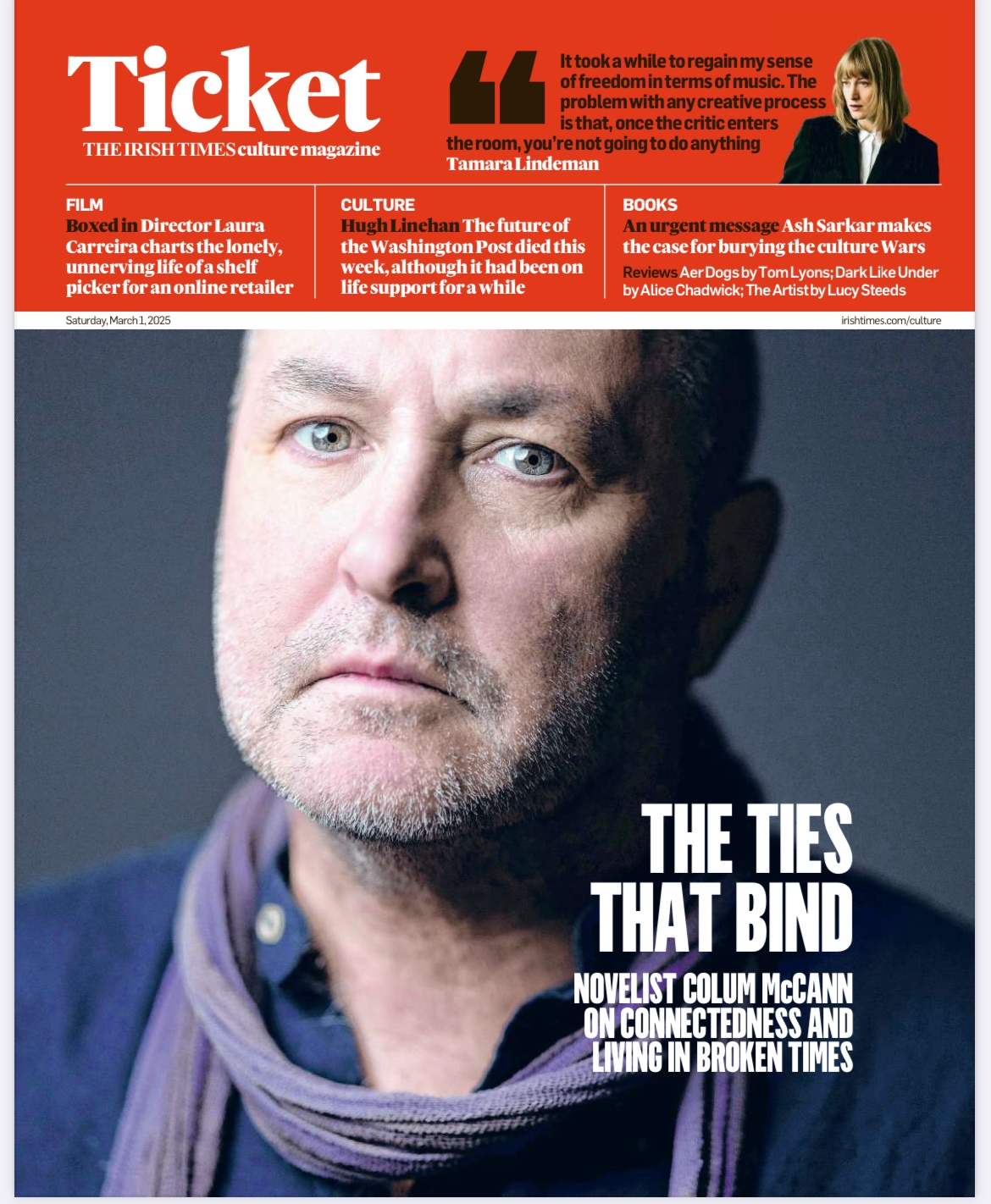 Ticket
THE IRISH TIMES culture magazine

It took a while to regain my sense of freedom in terms of music. The problem with any creative process is that, once the critic enters the room, you're not going to do anything
Tamara Lindeman

FILM
Boxed in Director Laura Carreira charts the lonely, unnerving life of a shelf picker for an online retailer

CULTURE
Hugh Linehan The future of the Washington Post died this week, although it had been on life support for a while

BOOKS
An urgent message Ash Sarkar makes the case for burying the culture Wars
Reviews Aer Dogs by Tom Lyons; Dark Like Under by Alice Chadwick; The Artist by Lucy Steeds

Saturday, March 1, 2025
irishtimes.com/culture

THE TIES THAT BIND
NOVELIST COLUM McCANN ON CONNECTEDNESS AND LIVING IN BROKEN TIMES